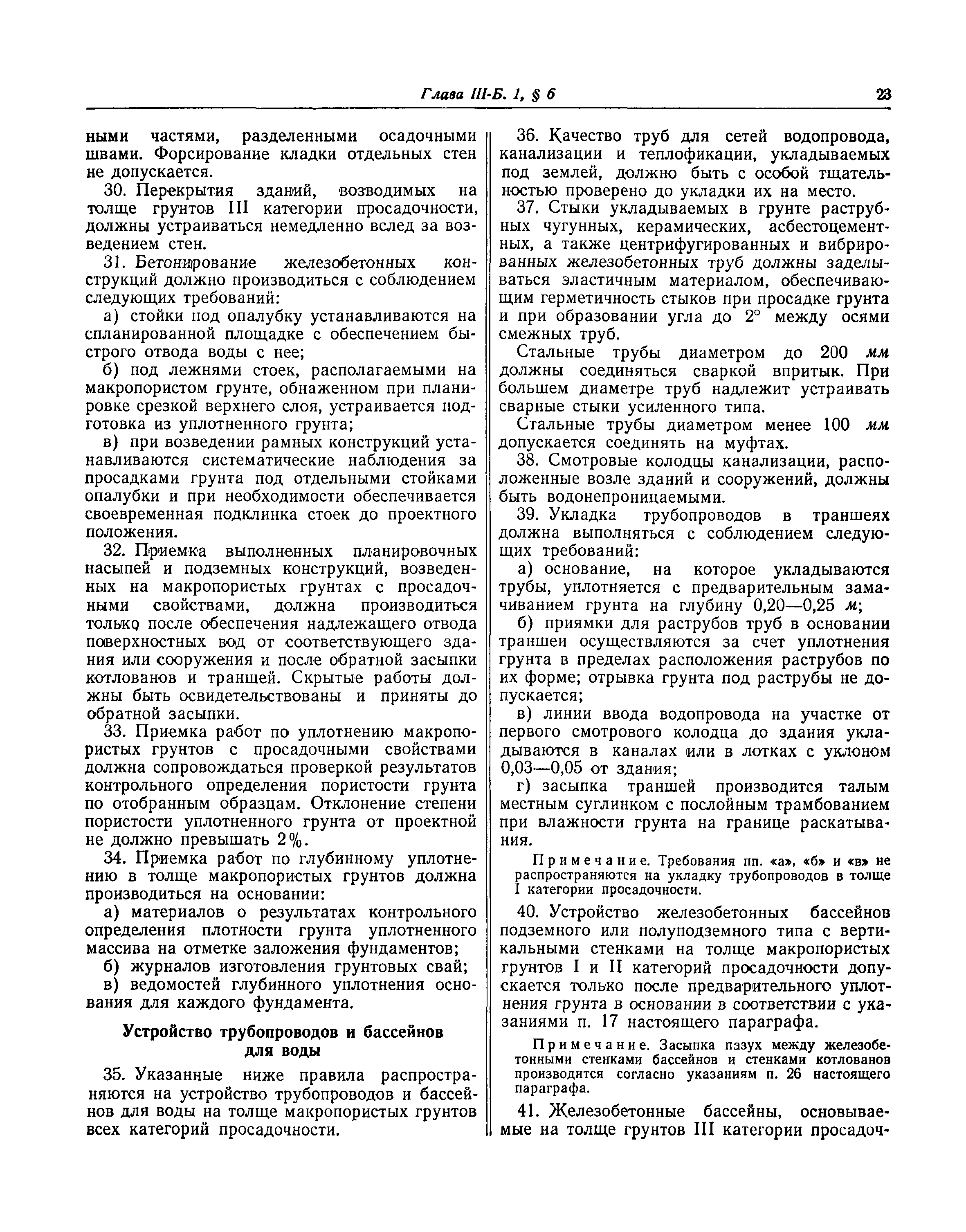 Глава III-Б. 1, § 6 23

ными частями, разделенными осадочными швами. Форсирование кладки отдельных стен не допускается.

30. Перекрытия зданий, возводимых на толще грунтов III категории просадочности, должны устраиваться немедленно вслед за возведением стен.

31. Бетонирование железобетонных конструкций должно производиться с соблюдением следующих требований:

а) стойки под опалубку устанавливаются на спланированной площадке с обеспечением быстрого отвода воды с нее;

б) под лежнями стоек, располагаемыми на макропористом грунте, обнаженном при планировке срезкой верхнего слоя, устраивается подготовка из уплотненного грунта;

в) при возведении рамных конструкций устанавливаются систематические наблюдения за просадками грунта под отдельными стойками опалубки и при необходимости обеспечивается своевременная подклинка стоек до проектного положения.

32. Приемка выполненных планировочных насыпей и подземных конструкций, возведенных на макропористых грунтах с просадочными свойствами, должна производиться только после обеспечения надлежащего отвода поверхностных вод от соответствующего здания или сооружения и после обратной засыпки котлованов и траншей. Скрытые работы должны быть освидетельствованы и приняты до обратной засыпки.

33. Приемка работ по уплотнению макропористых грунтов с просадочными свойствами должна сопровождаться проверкой результатов контрольного определения пористости грунта по отобранным образцам. Отклонение степени пористости уплотненного грунта от проектной не должно превышать 2%.

34. Приемка работ по глубинному уплотнению в толще макропористых грунтов должна производиться на основании:

а) материалов о результатах контрольного определения плотности грунта уплотненного массива на отметке заложения фундаментов;

б) журналов изготовления грунтовых свай;

в) ведомостей глубинного уплотнения основания для каждого фундамента.

Устройство трубопроводов и бассейнов для воды

35. Указанные ниже правила распространяются на устройство трубопроводов и бассейнов для воды на толще макропористых грунтов всех категорий просадочности.

36. Качество труб для сетей водопровода, канализации и теплофикации, укладываемых под землей, должно быть с особой тщательностью проверено до укладки их на место.

37. Стыки укладываемых в грунте раструбных чугунных, керамических, асбестоцементных, а также центрифугированных и вибрированных железобетонных труб должны заделываться эластичным материалом, обеспечивающим герметичность стыков при просадке грунта и при образовании угла до 2° между осями смежных труб.

Стальные трубы диаметром до 200 мм должны соединяться сваркой впритык. При большем диаметре труб надлежит устраивать сварные стыки усиленного типа.

Стальные трубы диаметром менее 100 мм допускается соединять на муфтах.

38. Смотровые колодцы канализации, расположенные возле зданий и сооружений, должны быть водонепроницаемыми.

39. Укладка трубопроводов в траншеях должна выполняться с соблюдением следующих требований:

а) основание, на которое укладываются трубы, уплотняется с предварительным замачиванием грунта на глубину 0,20—0,25 м;

б) приямки для раструбов труб в основании траншеи осуществляются за счет уплотнения грунта в пределах расположения раструбов по их форме; отрывка грунта под раструбы не допускается;

в) линии ввода водопровода на участке от первого смотрового колодца до здания укладываются в каналах или в лотках с уклоном 0,03—0,05 от здания;

г) засыпка траншей производится талым местным суглинком с послойным трамбованием при влажности грунта на границе раскатывания.

Примечание. Требования пп. «а», «б» и «в» не распространяются на укладку трубопроводов в толще I категории просадочности.

40. Устройство железобетонных бассейнов подземного или полуподземного типа с вертикальными стенками на толще макропористых грунтов I и II категорий просадочности допускается только после предварительного уплотнения грунта в основании в соответствии с указаниями п. 17 настоящего параграфа.

Примечание. Засыпка пазух между железобетонными стенками бассейнов и стенками котлованов производится согласно указаниям п. 26 настоящего параграфа.

41. Железобетонные бассейны, основываемые на толще грунтов III категории просадоч-